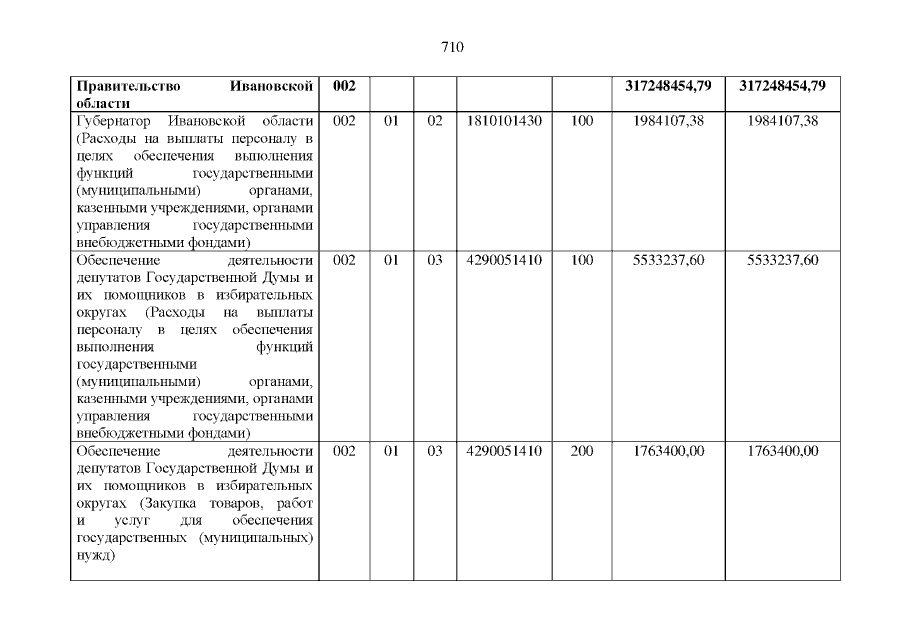 710

| Правительство Ивановской области | 002 | | | | | 317248454,79 | 317248454,79 |
|---|---|---|---|---|---|---|---|
| Губернатор Ивановской области (Расходы на выплаты персоналу в целях обеспечения выполнения функций государственными (муниципальными) органами, казенными учреждениями, органами управления государственными внебюджетными фондами) | 002 | 01 | 02 | 1810101430 | 100 | 1984107,38 | 1984107,38 |
| Обеспечение деятельности депутатов Государственной Думы и их помощников в избирательных округах (Расходы на выплаты персоналу в целях обеспечения выполнения функций государственными (муниципальными) органами, казенными учреждениями, органами управления государственными внебюджетными фондами) | 002 | 01 | 03 | 4290051410 | 100 | 5533237,60 | 5533237,60 |
| Обеспечение деятельности депутатов Государственной Думы и их помощников в избирательных округах (Закупка товаров, работ и услуг для обеспечения государственных (муниципальных) нужд) | 002 | 01 | 03 | 4290051410 | 200 | 1763400,00 | 1763400,00 |